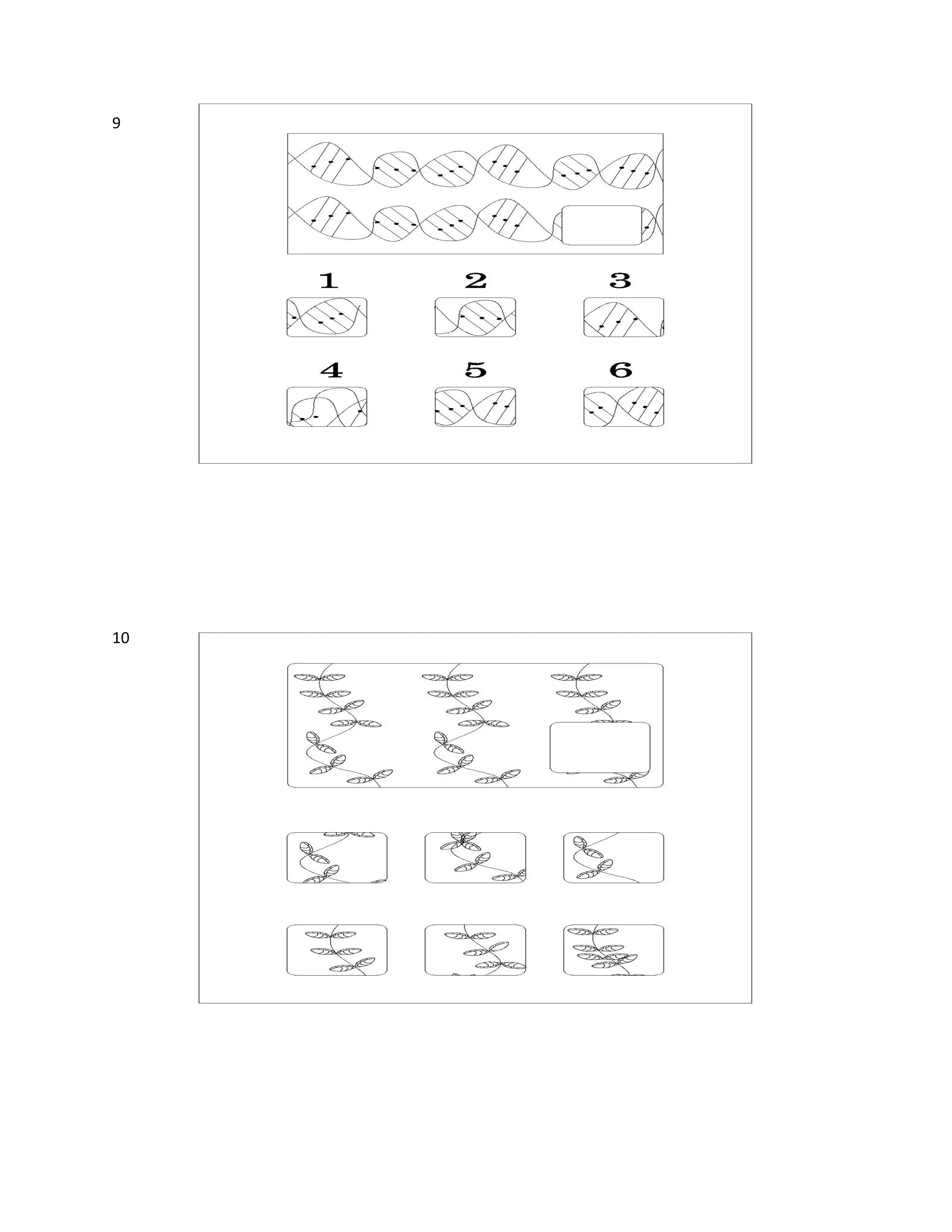 9

1
2
3
4
5
6

10